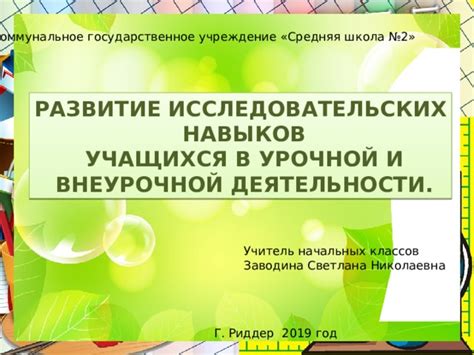 оммунальное государственное учреждение «Средняя школа №2»

РАЗВИТИЕ ИССЛЕДОВАТЕЛЬСКИХ НАВЫКОВ
УЧАЩИХСЯ В УРОЧНОЙ И ВНЕУРОЧНОЙ ДЕЯТЕЛЬНОСТИ.

Учитель начальных классов
Заводина Светлана Николаевна

Г. Риддер 2019 год